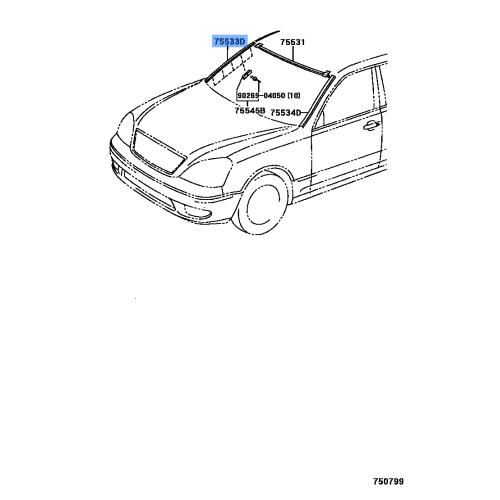 75533D
75531
90269-04050 (10)
75545B
75534D
750799